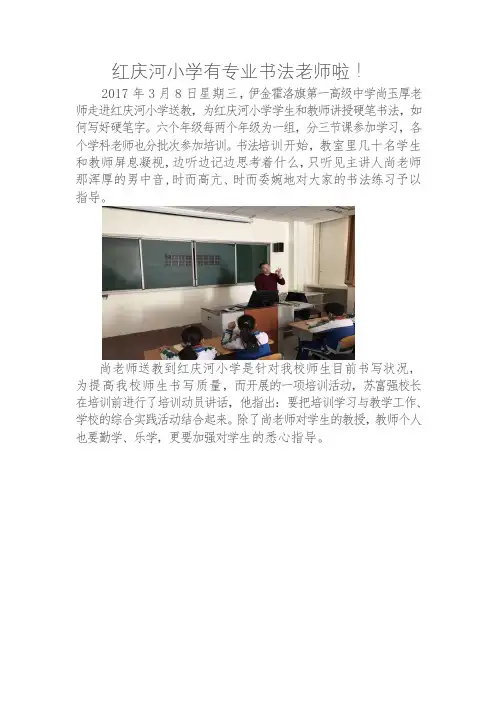 红庆河小学有专业书法老师啦！

2017年3月8日星期三，伊金霍洛旗第一高级中学尚玉厚老师走进红庆河小学送教，为红庆河小学学生和教师讲授硬笔书法，如何写好硬笔字。六个年级每两个年级为一组，分三节课参加学习，各个学科老师也分批次参加培训。书法培训开始，教室里几十名学生和教师屏息凝视，边听边记边思考着什么，只听见主讲人尚老师那浑厚的男中音，时而高亢、时而委婉地对大家的书法练习予以指导。

尚老师送教到红庆河小学是针对我校师生目前书写状况，为提高我校师生书写质量，而开展的一项培训活动，苏富强校长在培训前进行了培训动员讲话，他指出：要把培训学习与教学工作、学校的综合实践活动结合起来。除了尚老师对学生的教授，教师个人也要勤学、乐学，更要加强对学生的悉心指导。